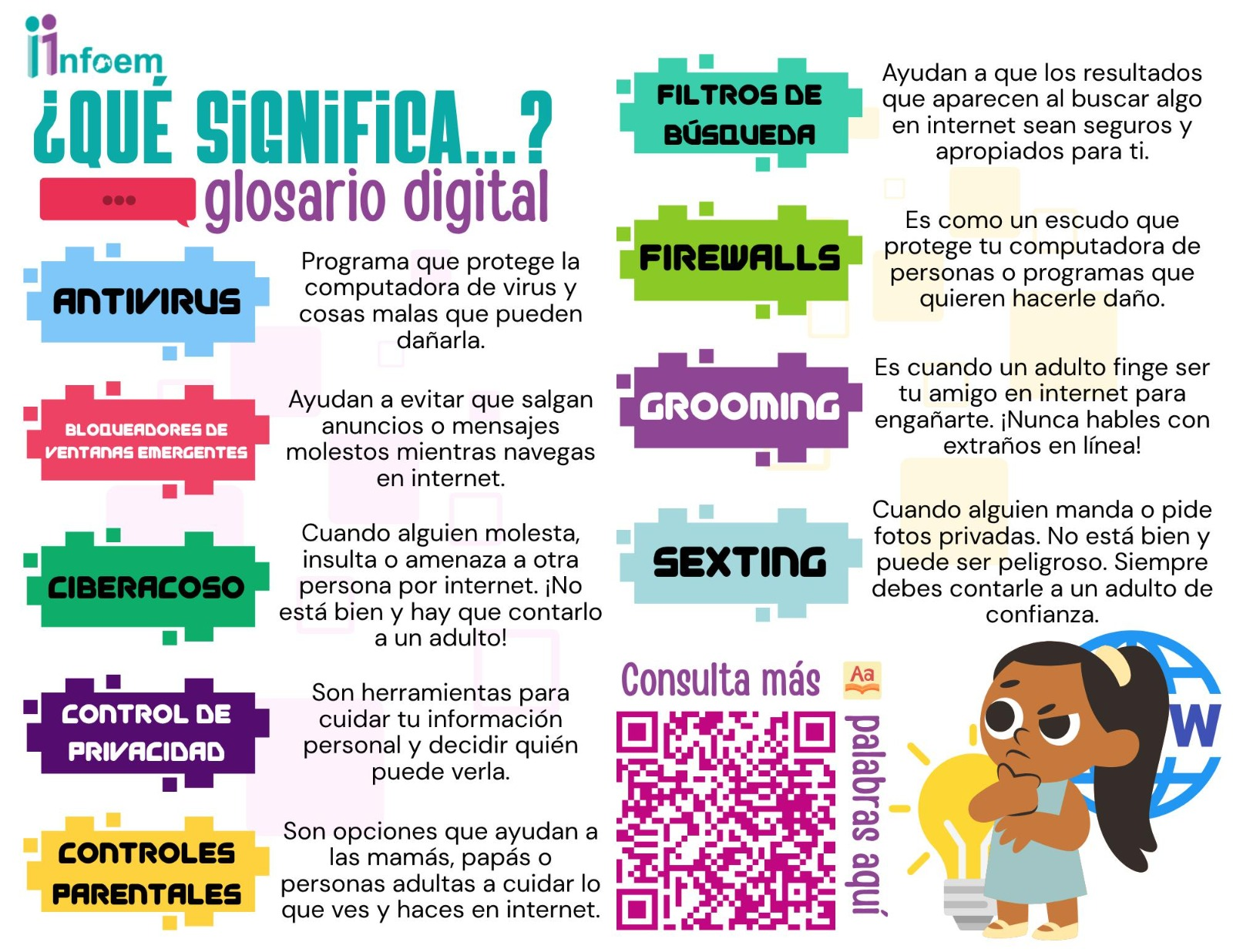 infoem

¿QUÉ SIGNIFICA...?

glosario digital

ANTIVIRUS

Programa que protege la computadora de virus y cosas malas que pueden dañarla.

BLOQUEADORES DE VENTANAS EMERGENTES

Ayudan a evitar que salgan anuncios o mensajes molestos mientras navegas en internet.

CIBERACOSO

Cuando alguien molesta, insulta o amenaza a otra persona por internet. ¡No está bien y hay que contarlo a un adulto!

CONTROL DE PRIVACIDAD

Son herramientas para cuidar tu información personal y decidir quién puede verla.

CONTROLES PARENTALES

Son opciones que ayudan a las mamás, papás o personas adultas a cuidar lo que ves y haces en internet.

FILTROS DE BÚSQUEDA

Ayudan a que los resultados que aparecen al buscar algo en internet sean seguros y apropiados para ti.

FIREWALLS

Es como un escudo que protege tu computadora de personas o programas que quieren hacerle daño.

GROOMING

Es cuando un adulto finge ser tu amigo en internet para engañarte. ¡Nunca hables con extraños en línea!

SEXTING

Cuando alguien manda o pide fotos privadas. No está bien y puede ser peligroso. Siempre debes contarle a un adulto de confianza.

Consulta más

Aa

palabras aquí

W